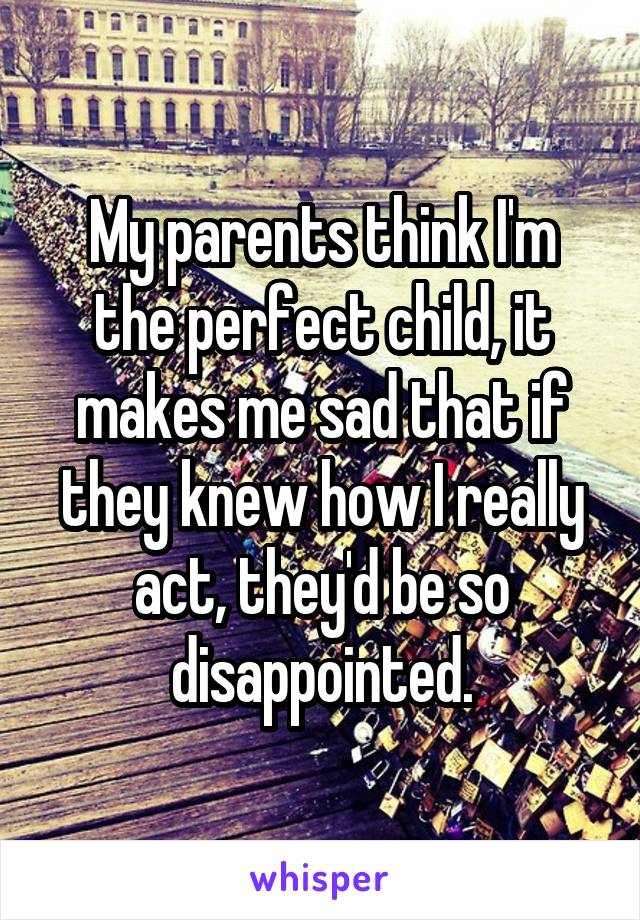 My parents think I'm the perfect child, it makes me sad that if they knew how I really act, they'd be so disappointed.

whisper